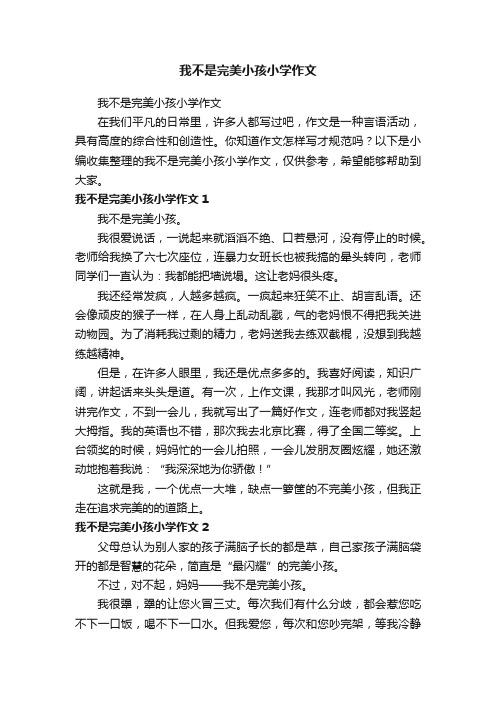 我不是完美小孩小学作文

我不是完美小孩小学作文

在我们平凡的日常里，许多人都写过吧，作文是一种言语活动，具有高度的综合性和创造性。你知道作文怎样写才规范吗？以下是小编收集整理的我不是完美小孩小学作文，仅供参考，希望能够帮助到大家。

我不是完美小孩小学作文 1

我不是完美小孩。

我很爱说话，一说起来就滔滔不绝、口若悬河，没有停止的时候。老师给我换了六七次座位，连暴力女班长也被我搞的晕头转向，老师同学们一直认为：我都能把墙说塌。这让老妈很头疼。

我还经常发疯，人越多越疯。一疯起来狂笑不止、胡言乱语。还会像顽皮的猴子一样，在人身上乱动乱戳，气的老妈恨不得把我关进动物园。为了消耗我过剩的精力，老妈送我去练双截棍，没想到我越练越精神。

但是，在许多人眼里，我还是优点多多的。我喜好阅读，知识广阔，讲起话来头头是道。有一次，上作文课，我那才叫风光，老师刚讲完作文，不到一会儿，我就写出了一篇好作文，连老师都对我竖起大拇指。我的英语也不错，那次我去北京比赛，得了全国二等奖。上台领奖的时候，妈妈忙的一会儿拍照，一会儿发朋友圈炫耀，她还激动地抱着我说：“我深深地为你骄傲！”

这就是我，一个优点一大堆，缺点一箩筐的不完美小孩，但我正走在追求完美的的道路上。

我不是完美小孩小学作文 2

父母总认为别人家的孩子满脑子长的都是草，自己家孩子满脑袋开的都是智慧的花朵，简直是“最闪耀”的完美小孩。

不过，对不起，妈妈——我不是完美小孩。

我很犟，犟的让您火冒三丈。每次我们有什么分歧，都会惹您吃不下一口饭，喝不下一口水。但我爱您，每次和您吵完架，等我冷静